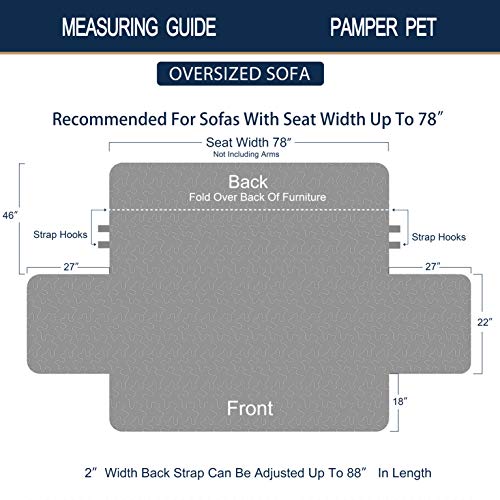 MEASURING GUIDE PAMPER PET

OVERSIZED SOFA

Recommended For Sofas With Seat Width Up To 78″

Seat Width 78″
Not Including Arms

Back
Fold Over Back Of Furniture

46″

Strap Hooks

Strap Hooks

27″

27″

22″

18″

Front

2″ Width Back Strap Can Be Adjusted Up To 88″ In Length